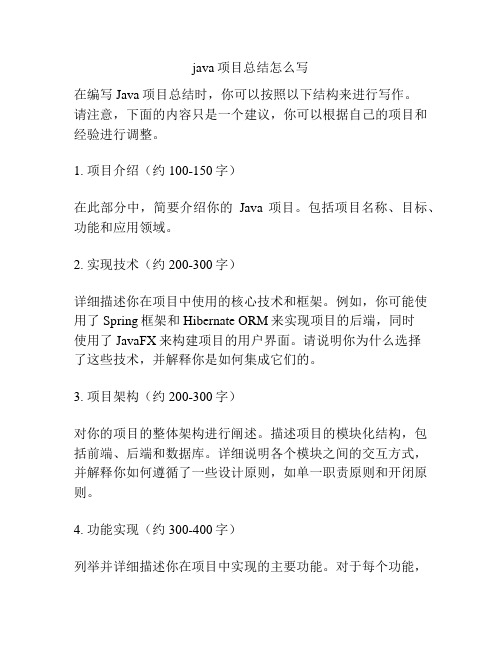 java 项目总结怎么写

在编写 Java 项目总结时，你可以按照以下结构来进行写作。请注意，下面的内容只是一个建议，你可以根据自己的项目和经验进行调整。

1. 项目介绍（约 100-150 字）

在此部分中，简要介绍你的 Java 项目。包括项目名称、目标、功能和应用领域。

2. 实现技术（约 200-300 字）

详细描述你在项目中使用的核心技术和框架。例如，你可能使用了 Spring 框架和 Hibernate ORM 来实现项目的后端，同时使用了 JavaFX 来构建项目的用户界面。请说明你为什么选择了这些技术，并解释你是如何集成它们的。

3. 项目架构（约 200-300 字）

对你的项目的整体架构进行阐述。描述项目的模块化结构，包括前端、后端和数据库。详细说明各个模块之间的交互方式，并解释你如何遵循了一些设计原则，如单一职责原则和开闭原则。

4. 功能实现（约 300-400 字）

列举并详细描述你在项目中实现的主要功能。对于每个功能，